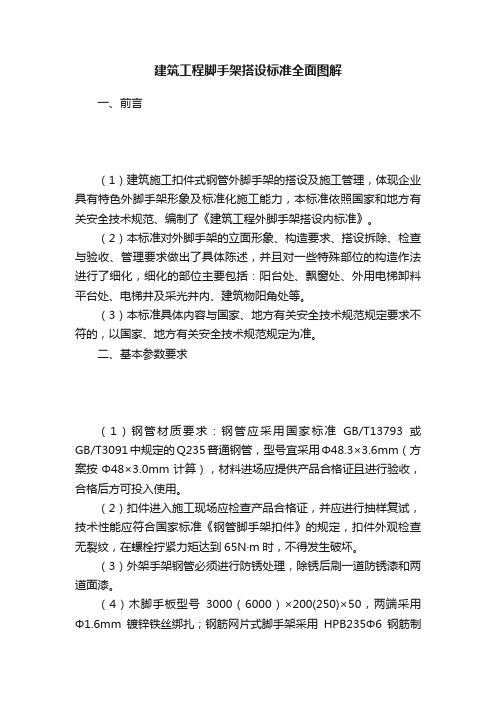 建筑工程脚手架搭设标准全面图解

一、前言

（1）建筑施工扣件式钢管外脚手架的搭设及施工管理，体现企业具有特色外脚手架形象及标准化施工能力，本标准依照国家和地方有关安全技术规范、编制了《建筑工程外脚手架搭设内标准》。

（2）本标准对外脚手架的立面形象、构造要求、搭设拆除、检查与验收、管理要求做出了具体陈述，并且对一些特殊部位的构造作法进行了细化，细化的部位主要包括：阳台处、飘窗处、外用电梯卸料平台处、电梯井及采光井内、建筑物阳角处等。

（3）本标准具体内容与国家、地方有关安全技术规范规定要求不符的，以国家、地方有关安全技术规范规定为准。

二、基本参数要求

（1）钢管材质要求：钢管应采用国家标准 GB/T13793 或 GB/T3091 中规定的 Q235 普通钢管，型号宜采用 Φ48.3×3.6mm（方案按 Φ48×3.0mm 计算），材料进场应提供产品合格证且进行验收，合格后方可投入使用。

（2）扣件进入施工现场应检查产品合格证，并应进行抽样复试，技术性能应符合国家标准《钢管脚手架扣件》的规定，扣件外观检查无裂纹，在螺栓拧紧力矩达到 65N·m 时，不得发生破坏。

（3）外架手架钢管必须进行防锈处理，除锈后刷一道防锈漆和两道面漆。

（4）木脚手板型号 3000（6000）×200(250)×50，两端采用 Φ1.6mm 镀锌铁丝绑扎；钢筋网片式脚手架采用 HPB235Φ6 钢筋制